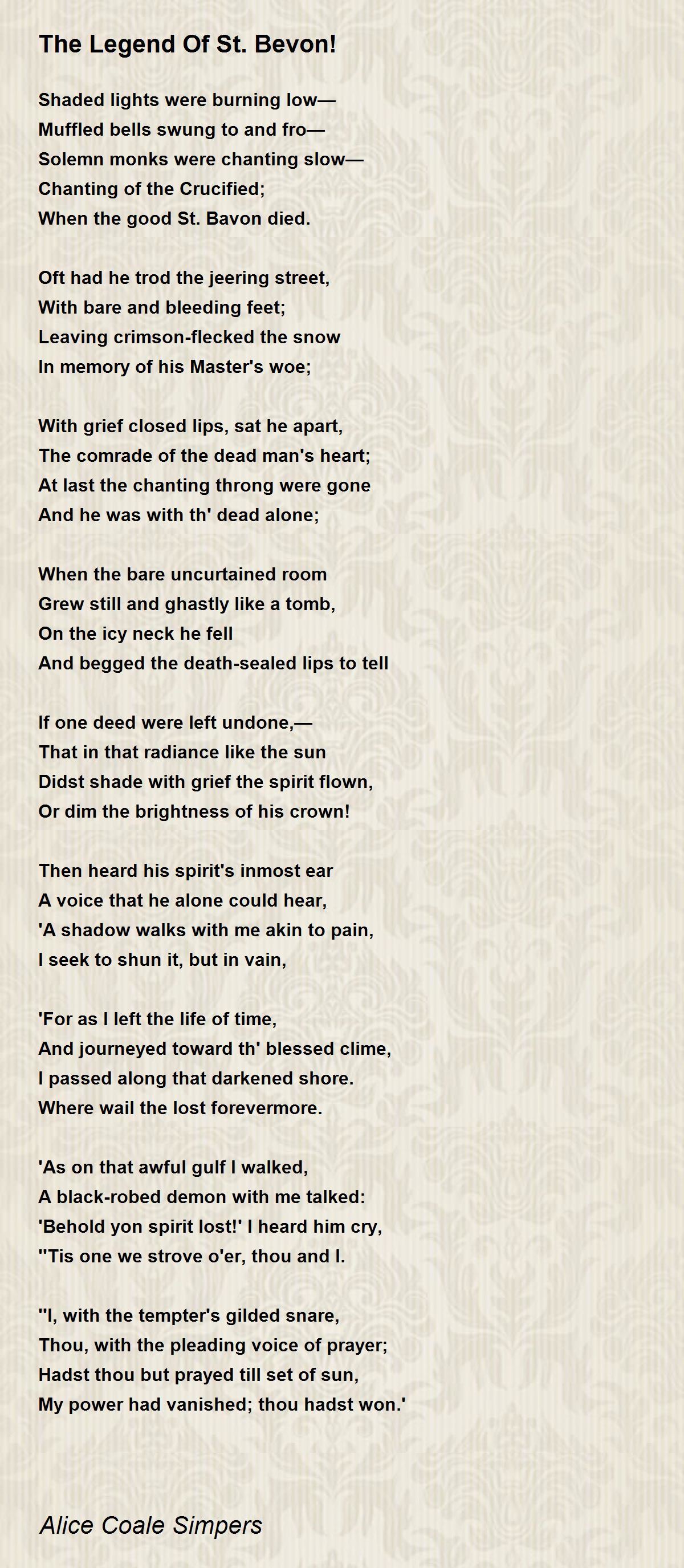 The Legend Of St. Bevon!

Shaded lights were burning low—
Muffled bells swung to and fro—
Solemn monks were chanting slow—
Chanting of the Crucified;
When the good St. Bavon died.

Oft had he trod the jeering street,
With bare and bleeding feet;
Leaving crimson-flecked the snow
In memory of his Master's woe;

With grief closed lips, sat he apart,
The comrade of the dead man's heart;
At last the chanting throng were gone
And he was with th' dead alone;

When the bare uncurtained room
Grew still and ghastly like a tomb,
On the icy neck he fell
And begged the death-sealed lips to tell

If one deed were left undone,—
That in that radiance like the sun
Didst shade with grief the spirit flown,
Or dim the brightness of his crown!

Then heard his spirit's inmost ear
A voice that he alone could hear,
'A shadow walks with me akin to pain,
I seek to shun it, but in vain,

'For as I left the life of time,
And journeyed toward th' blessed clime,
I passed along that darkened shore.
Where wail the lost forevermore.

'As on that awful gulf I walked,
A black-robed demon with me talked:
'Behold yon spirit lost!' I heard him cry,
''Tis one we strove o'er, thou and I.

''I, with the tempter's gilded snare,
Thou, with the pleading voice of prayer;
Hadst thou but prayed till set of sun,
My power had vanished; thou hadst won.'

Alice Coale Simpers